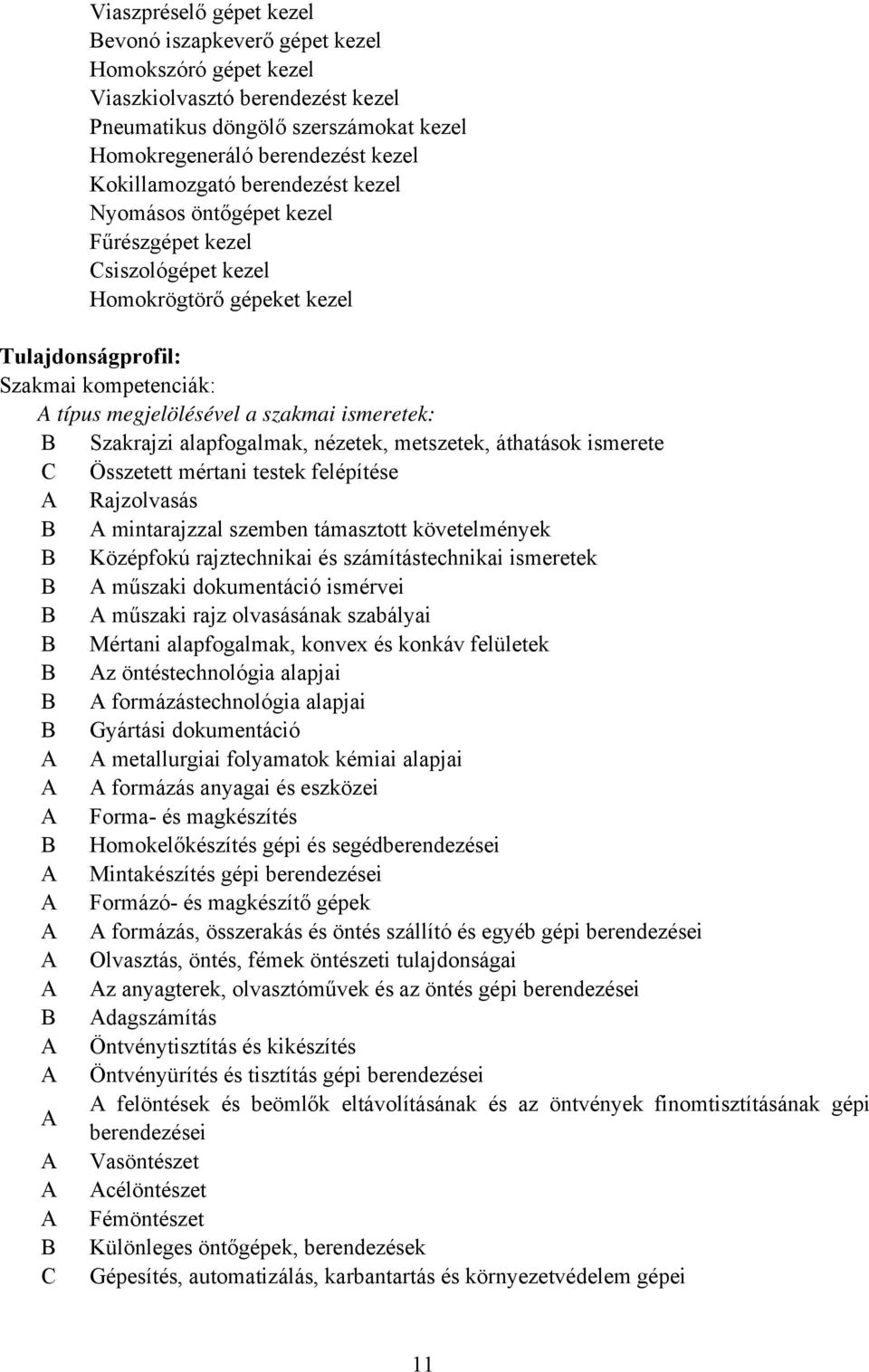 Viaszpréselő gépet kezel
Bevonó iszapkeverő gépet kezel
Homokszóró gépet kezel
Viaszkiolvasztó berendezést kezel
Pneumatikus döngölő szerszámokat kezel
Homokregeneráló berendezést kezel
Kokillamozgató berendezést kezel
Nyomásos öntőgépet kezel
Fűrészgépet kezel
Csiszológépet kezel
Homokrögtörő gépeket kezel

Tulajdonságprofil:
Szakmai kompetenciák:
A típus megjelölésével a szakmai ismeretek:

B Szakrajzi alapfogalmak, nézetek, metszetek, áthatások ismerete
C Összetett mértani testek felépítése
A Rajzolvasás
B A mintarajzzal szemben támasztott követelmények
B Középfokú rajztechnikai és számítástechnikai ismeretek
B A műszaki dokumentáció ismérvei
B A műszaki rajz olvasásának szabályai
B Mértani alapfogalmak, konvex és konkáv felületek
B Az öntéstechnológia alapjai
B A formázástechnológia alapjai
B Gyártási dokumentáció
A A metallurgiai folyamatok kémiai alapjai
A A formázás anyagai és eszközei
A Forma- és magkészítés
B Homokelőkészítés gépi és segédberendezései
A Mintakészítés gépi berendezései
A Formázó- és magkészítő gépek
A A formázás, összerakás és öntés szállító és egyéb gépi berendezései
A Olvasztás, öntés, fémek öntészeti tulajdonságai
A Az anyagterek, olvasztóművek és az öntés gépi berendezései
B Adagszámítás
A Öntvénytisztítás és kikészítés
A Öntvényürítés és tisztítás gépi berendezései
A A felöntések és beömlők eltávolításának és az öntvények finomtisztításának gépi berendezései
A Vasöntészet
A Acélöntészet
A Fémöntészet
B Különleges öntőgépek, berendezések
C Gépesítés, automatizálás, karbantartás és környezetvédelem gépei

11